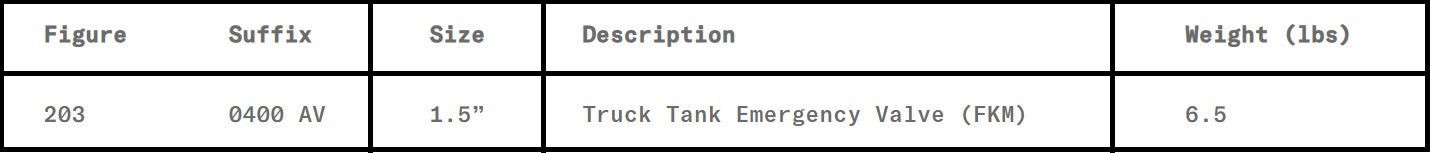 | Figure | Suffix | Size | Description | Weight (lbs) |
|---|---|---|---|---|
| 203 | 0400 AV | 1.5” | Truck Tank Emergency Valve (FKM) | 6.5 |